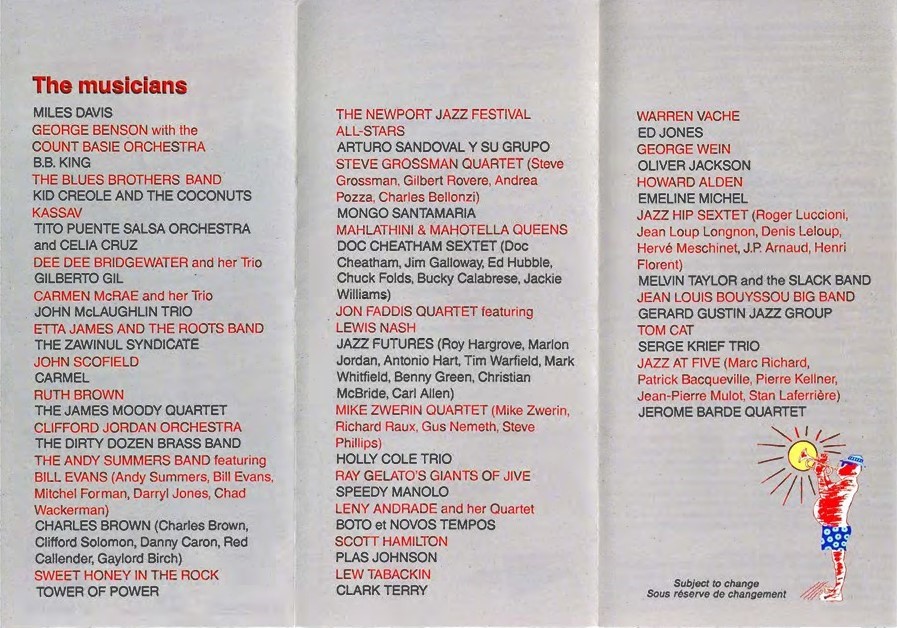 The musicians

MILES DAVIS
GEORGE BENSON with the COUNT BASIE ORCHESTRA
B.B. KING
THE BLUES BROTHERS BAND
KID CREOLE AND THE COCONUTS
KASSAV
TITO PUENTE SALSA ORCHESTRA and CELIA CRUZ
DEE DEE BRIDGEWATER and her Trio
GILBERTO GIL
CARMEN McRAE and her Trio
JOHN McLAUGHLIN TRIO
ETTA JAMES AND THE ROOTS BAND
THE ZAWINUL SYNDICATE
JOHN SCOFIELD
CARMEL
RUTH BROWN
THE JAMES MOODY QUARTET
CLIFFORD JORDAN ORCHESTRA
THE DIRTY DOZEN BRASS BAND
THE ANDY SUMMERS BAND featuring BILL EVANS (Andy Summers, Bill Evans, Mitchel Forman, Darryl Jones, Chad Wackerman)
CHARLES BROWN (Charles Brown, Clifford Solomon, Danny Caron, Red Callender, Gaylord Birch)
SWEET HONEY IN THE ROCK
TOWER OF POWER

THE NEWPORT JAZZ FESTIVAL ALL-STARS
ARTURO SANDOVAL Y SU GRUPO
STEVE GROSSMAN QUARTET (Steve Grossman, Gilbert Rovere, Andrea Pozza, Charles Bellonzi)
MONGO SANTAMARIA
MAHLATHINI & MAHOTELLA QUEENS
DOC CHEATHAM SEXTET (Doc Cheatham, Jim Galloway, Ed Hubble, Chuck Folds, Bucky Calabrese, Jackie Williams)
JON FADDIS QUARTET featuring LEWIS NASH
JAZZ FUTURES (Roy Hargrove, Marlon Jordan, Antonio Hart, Tim Warfield, Mark Whitfield, Benny Green, Christian McBride, Carl Allen)
MIKE ZWERIN QUARTET (Mike Zwerin, Richard Raux, Gus Nemeth, Steve Phillips)
HOLLY COLE TRIO
RAY GELATO'S GIANTS OF JIVE
SPEEDY MANOLO
LENY ANDRADE and her Quartet
BOTO et NOVOS TEMPOS
SCOTT HAMILTON
PLAS JOHNSON
LEW TABACKIN
CLARK TERRY

WARREN VACHE
ED JONES
GEORGE WEIN
OLIVER JACKSON
HOWARD ALDEN
EMELINE MICHEL
JAZZ HIP SEXTET (Roger Luccioni, Jean Loup Longnon, Denis Leloup, Hervé Meschinet, J.P. Arnaud, Henri Florent)
MELVIN TAYLOR and the SLACK BAND
JEAN LOUIS BOUYSSOU BIG BAND
GERARD GUSTIN JAZZ GROUP
TOM CAT
SERGE KRIEF TRIO
JAZZ AT FIVE (Marc Richard, Patrick Bacqueville, Pierre Kellner, Jean-Pierre Mulot, Stan Laferrière)
JEROME BARDE QUARTET

Subject to change
Sous réserve de changement